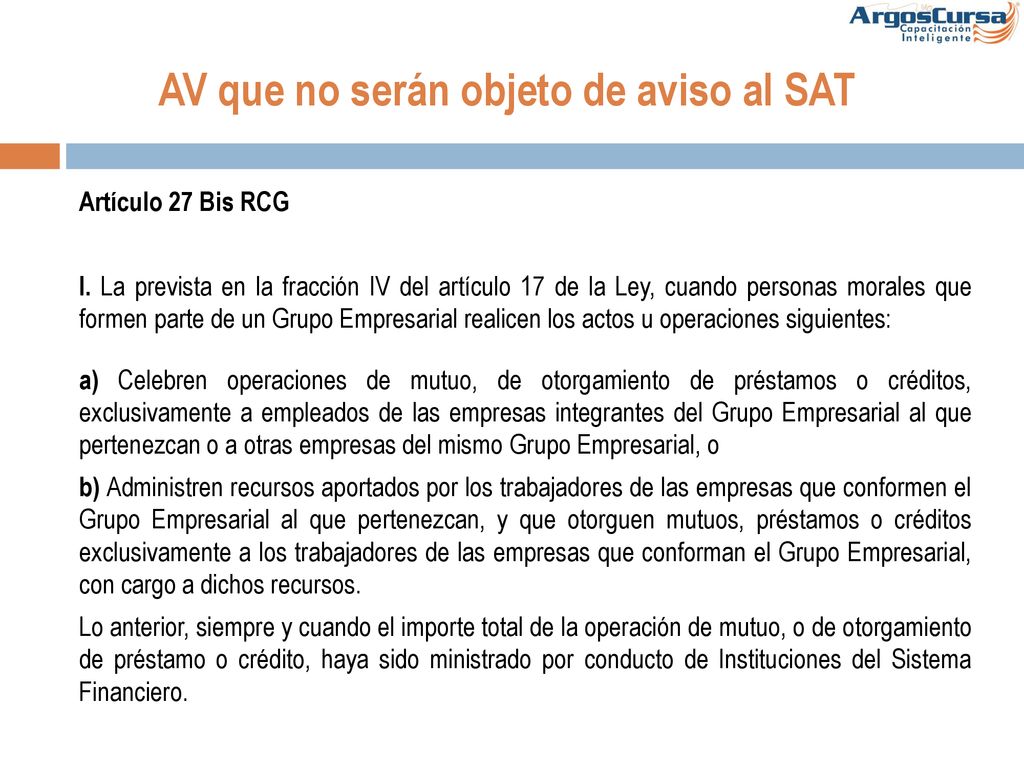 ArgosCursa
Capacitación Inteligente

AV que no serán objeto de aviso al SAT

Artículo 27 Bis RCG

I. La prevista en la fracción IV del artículo 17 de la Ley, cuando personas morales que formen parte de un Grupo Empresarial realicen los actos u operaciones siguientes:

a) Celebren operaciones de mutuo, de otorgamiento de préstamos o créditos, exclusivamente a empleados de las empresas integrantes del Grupo Empresarial al que pertenezcan o a otras empresas del mismo Grupo Empresarial, o

b) Administren recursos aportados por los trabajadores de las empresas que conformen el Grupo Empresarial al que pertenezcan, y que otorguen mutuos, préstamos o créditos exclusivamente a los trabajadores de las empresas que conforman el Grupo Empresarial, con cargo a dichos recursos.

Lo anterior, siempre y cuando el importe total de la operación de mutuo, o de otorgamiento de préstamo o crédito, haya sido ministrado por conducto de Instituciones del Sistema Financiero.